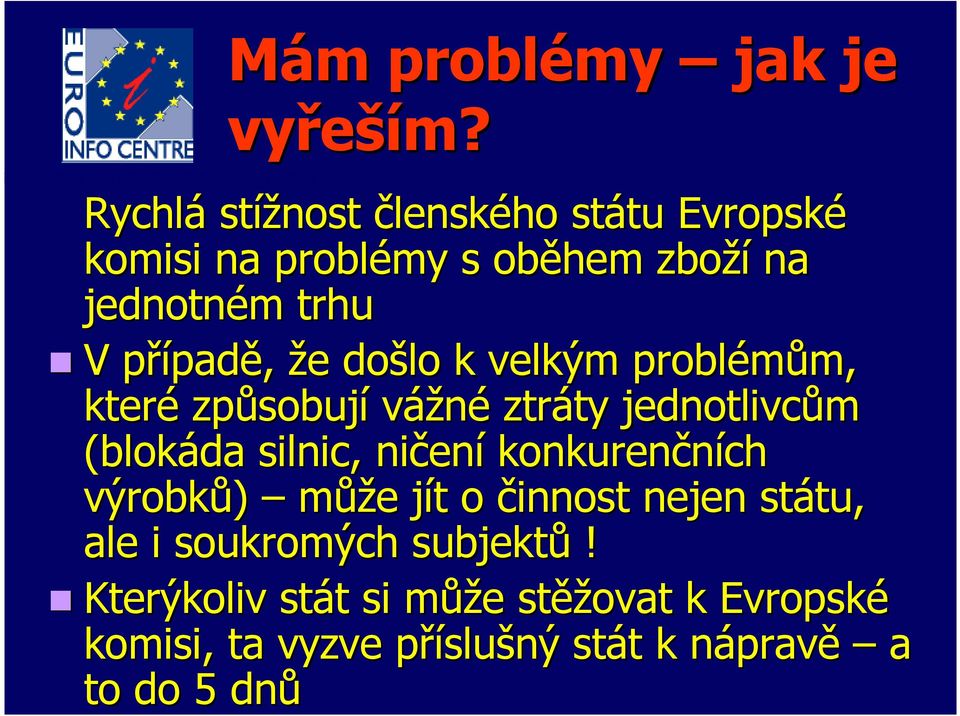 EURO INFO CENTRE

Mám problémy – jak je vyřeším?

Rychlá stížnost členského státu Evropské komisi na problémy s oběhem zboží na jednotném trhu

V případě, že došlo k velkým problémům, které způsobují vážné ztráty jednotlivcům (blokáda silnic, ničení konkurenčních výrobků) – může jít o činnost nejen státu, ale i soukromých subjektů !

Kterýkoliv stát si může stěžovat k Evropské komisi, ta vyzve příslušný stát k nápravě – a to do 5 dnů